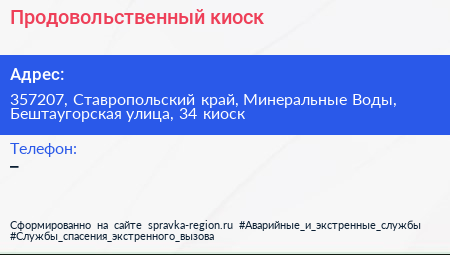 Продовольственный киоск

Адрес:

357207, Ставропольский край, Минеральные Воды, Бештаугорская улица, 34 киоск

Телефон:

–

Сформированно на сайте spravka-region.ru #Аварийные_и_экстренные_службы #Службы_спасения_экстренного_вызова